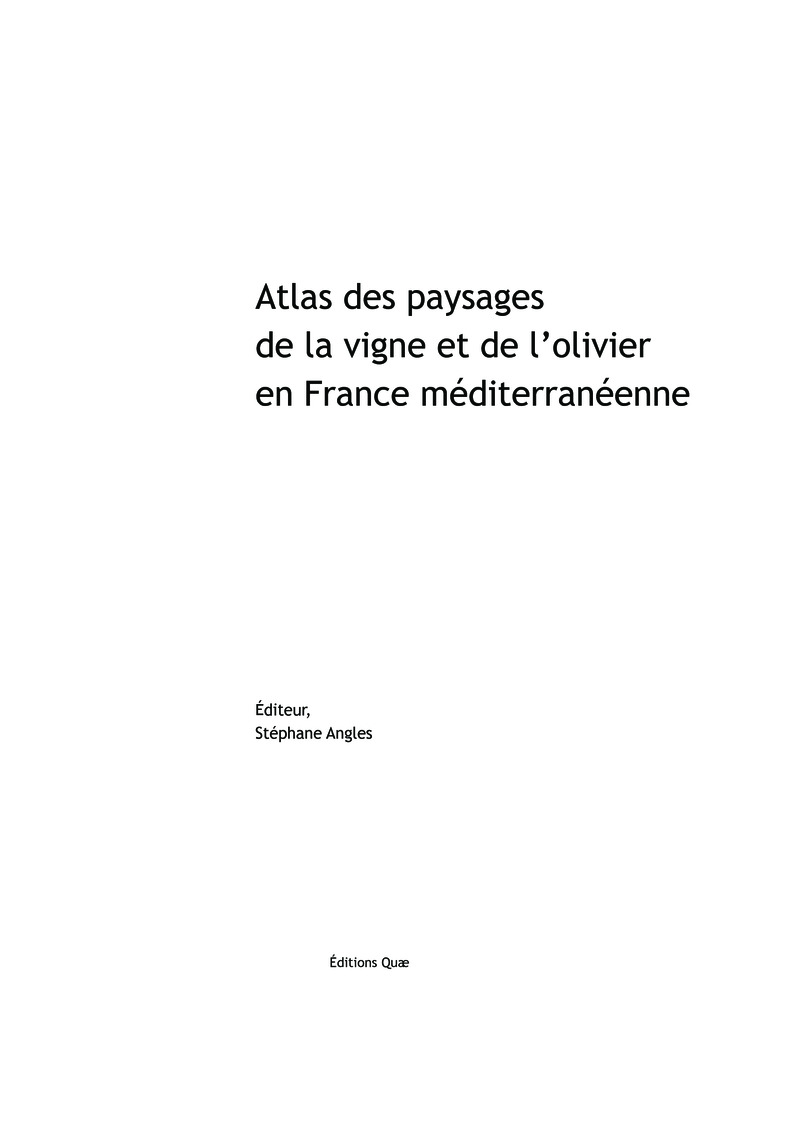 Atlas des paysages
de la vigne et de l'olivier
en France méditerranéenne

Éditeur,
Stéphane Angles

Éditions Quæ